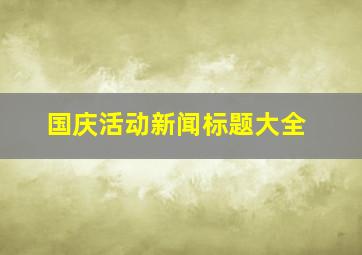 国庆活动新闻标题大全